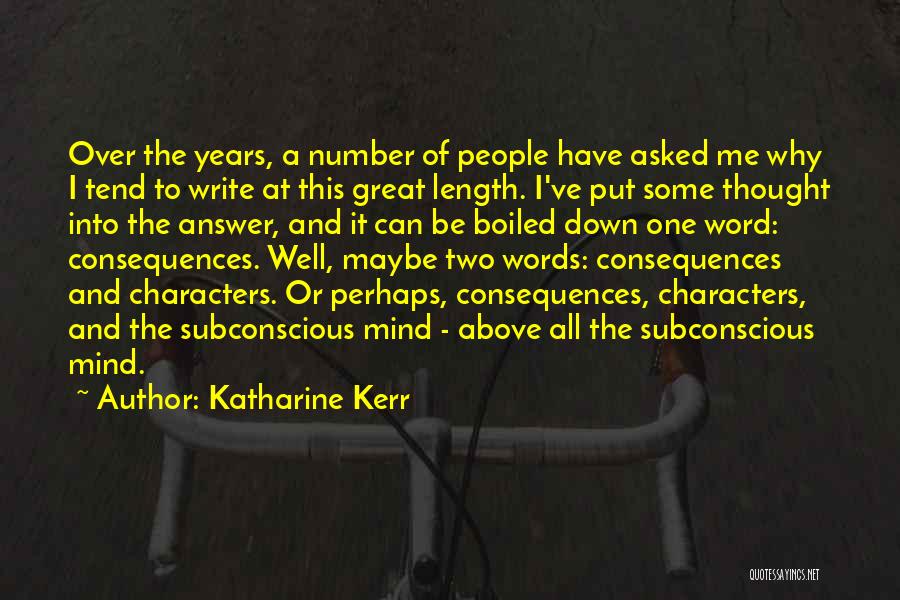 Over the years, a number of people have asked me why I tend to write at this great length. I've put some thought into the answer, and it can be boiled down one word: consequences. Well, maybe two words: consequences and characters. Or perhaps, consequences, characters, and the subconscious mind - above all the subconscious mind.

~ Author: Katharine Kerr

QUOTESSAYINGS.NET